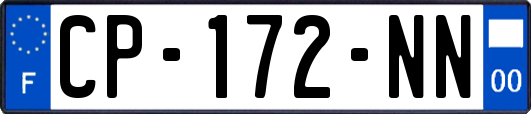 F
CP-172-NN
00